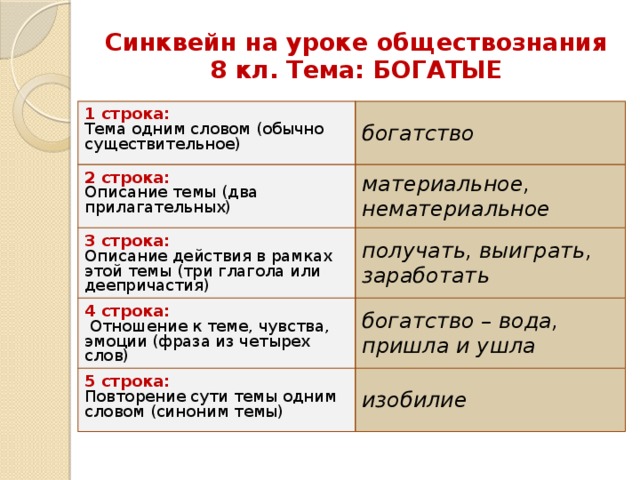 Синквейн на уроке обществознания 8 кл. Тема: БОГАТЫЕ

| | |
|---|---|
| 1 строка: Тема одним словом (обычно существительное) | богатство |
| 2 строка: Описание темы (два прилагательных) | материальное, нематериальное |
| 3 строка: Описание действия в рамках этой темы (три глагола или деепричастия) | получать, выиграть, заработать |
| 4 строка: Отношение к теме, чувства, эмоции (фраза из четырех слов) | богатство – вода, пришла и ушла |
| 5 строка: Повторение сути темы одним словом (синоним темы) | изобилие |